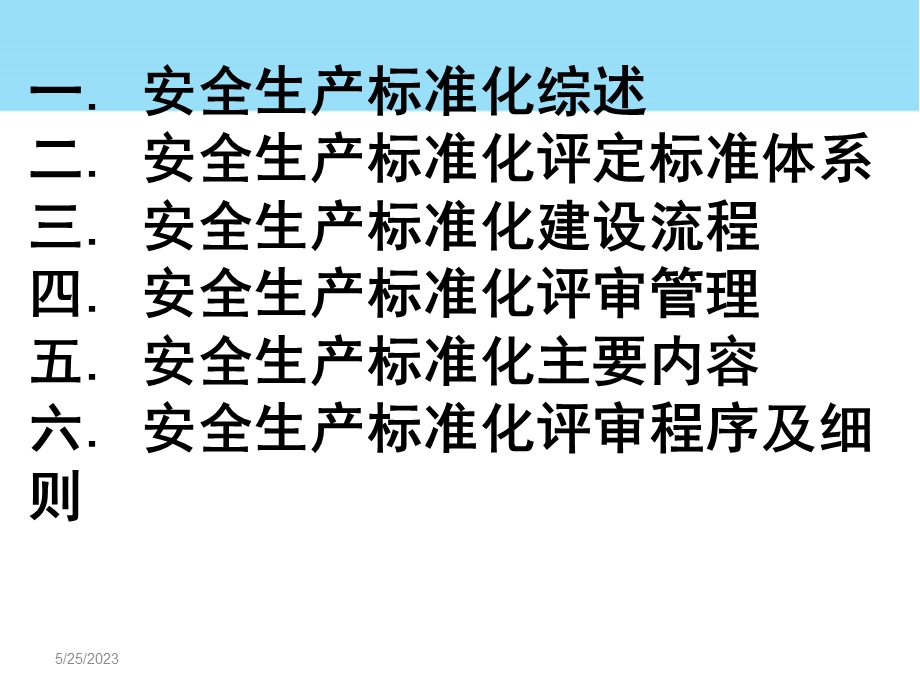 一. 安全生产标准化综述
二. 安全生产标准化评定标准体系
三. 安全生产标准化建设流程
四. 安全生产标准化评审管理
五. 安全生产标准化主要内容
六. 安全生产标准化评审程序及细则

5/25/2023